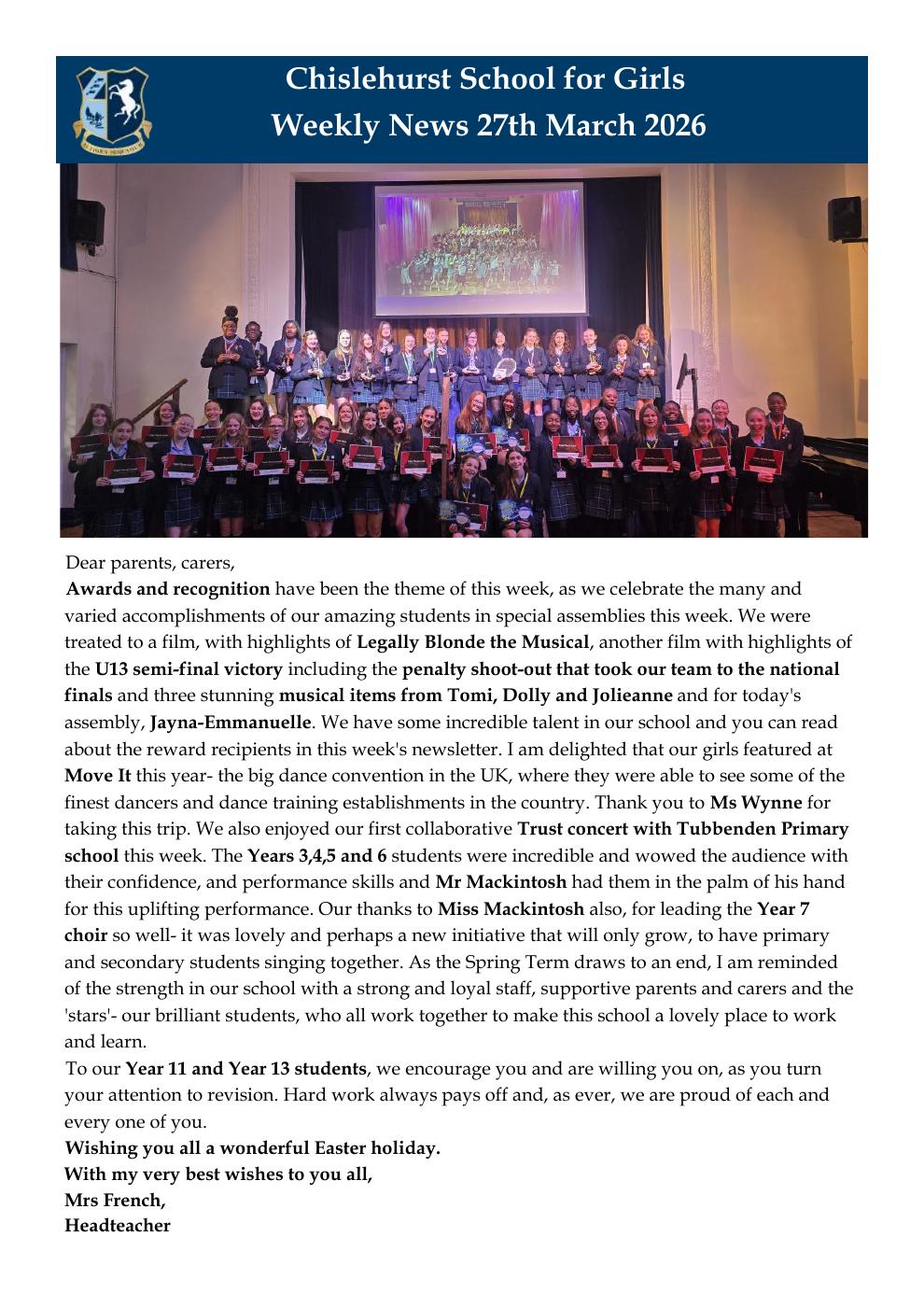 Chislehurst School for Girls
Weekly News 27th March 2026

Dear parents, carers,

Awards and recognition have been the theme of this week, as we celebrate the many and varied accomplishments of our amazing students in special assemblies this week. We were treated to a film, with highlights of Legally Blonde the Musical, another film with highlights of the U13 semi-final victory including the penalty shoot-out that took our team to the national finals and three stunning musical items from Tomi, Dolly and Jolieanne and for today's assembly, Jayna-Emmanuelle. We have some incredible talent in our school and you can read about the reward recipients in this week's newsletter. I am delighted that our girls featured at Move It this year- the big dance convention in the UK, where they were able to see some of the finest dancers and dance training establishments in the country. Thank you to Ms Wynne for taking this trip. We also enjoyed our first collaborative Trust concert with Tubbenden Primary school this week. The Years 3,4,5 and 6 students were incredible and wowed the audience with their confidence, and performance skills and Mr Mackintosh had them in the palm of his hand for this uplifting performance. Our thanks to Miss Mackintosh also, for leading the Year 7 choir so well- it was lovely and perhaps a new initiative that will only grow, to have primary and secondary students singing together. As the Spring Term draws to an end, I am reminded of the strength in our school with a strong and loyal staff, supportive parents and carers and the 'stars'- our brilliant students, who all work together to make this school a lovely place to work and learn.

To our Year 11 and Year 13 students, we encourage you and are willing you on, as you turn your attention to revision. Hard work always pays off and, as ever, we are proud of each and every one of you.

Wishing you all a wonderful Easter holiday.
With my very best wishes to you all,
Mrs French,
Headteacher